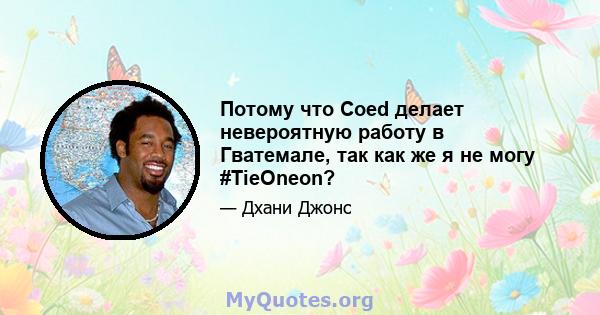 Потому что Coed делает невероятную работу в Гватемале, так как же я не могу #TieOneon?

— Дхани Джонс

MyQuotes.org